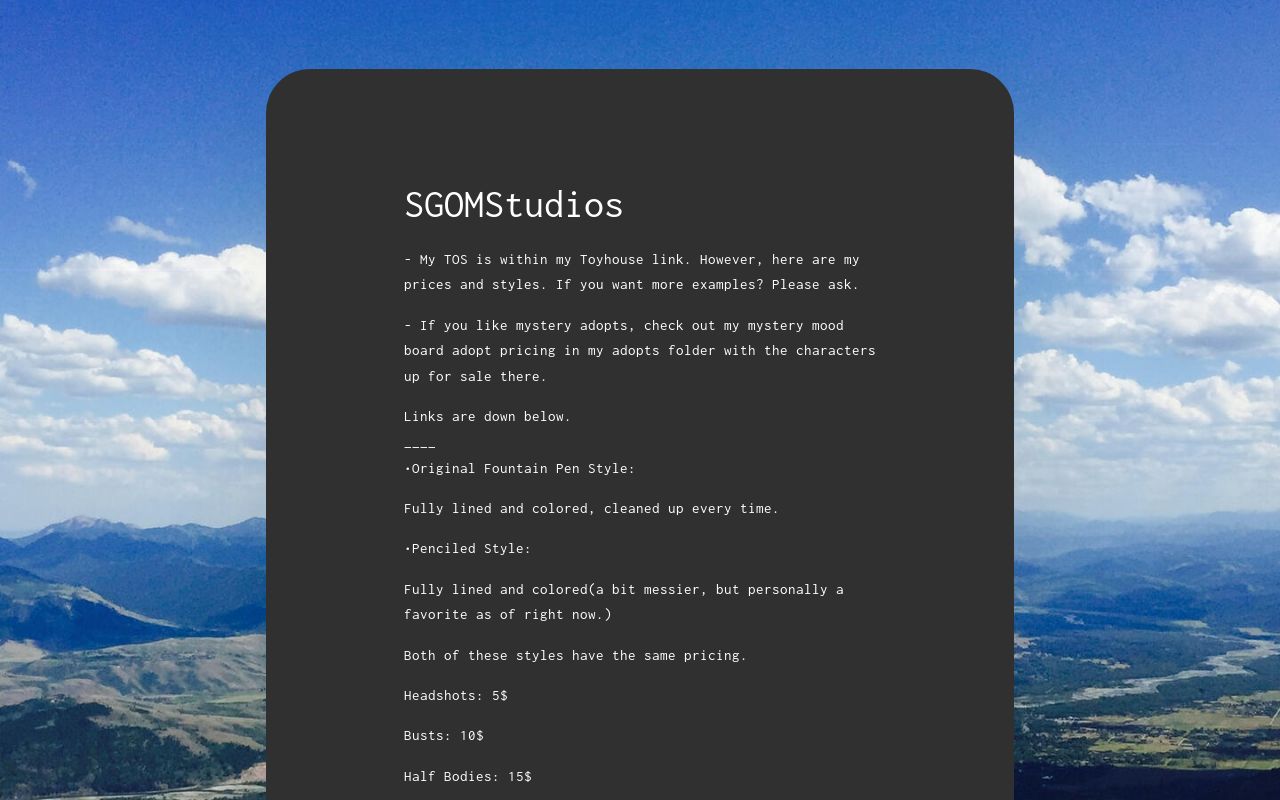 SGOMStudios

- My TOS is within my Toyhouse link. However, here are my prices and styles. If you want more examples? Please ask.

- If you like mystery adopts, check out my mystery mood board adopt pricing in my adopts folder with the characters up for sale there.

Links are down below.
____
•Original Fountain Pen Style:

Fully lined and colored, cleaned up every time.

•Penciled Style:

Fully lined and colored(a bit messier, but personally a favorite as of right now.)

Both of these styles have the same pricing.

Headshots: 5$

Busts: 10$

Half Bodies: 15$